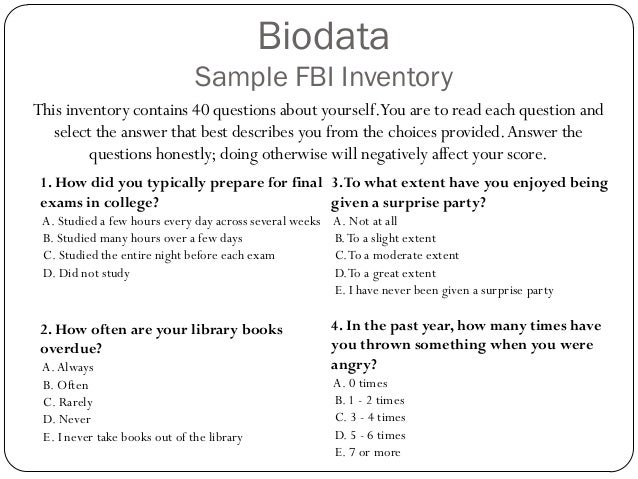 Biodata
Sample FBI Inventory

This inventory contains 40 questions about yourself. You are to read each question and select the answer that best describes you from the choices provided. Answer the questions honestly; doing otherwise will negatively affect your score.

1. How did you typically prepare for final exams in college?
A. Studied a few hours every day across several weeks
B. Studied many hours over a few days
C. Studied the entire night before each exam
D. Did not study

2. How often are your library books overdue?
A. Always
B. Often
C. Rarely
D. Never
E. I never take books out of the library

3. To what extent have you enjoyed being given a surprise party?
A. Not at all
B. To a slight extent
C. To a moderate extent
D. To a great extent
E. I have never been given a surprise party

4. In the past year, how many times have you thrown something when you were angry?
A. 0 times
B. 1 - 2 times
C. 3 - 4 times
D. 5 - 6 times
E. 7 or more